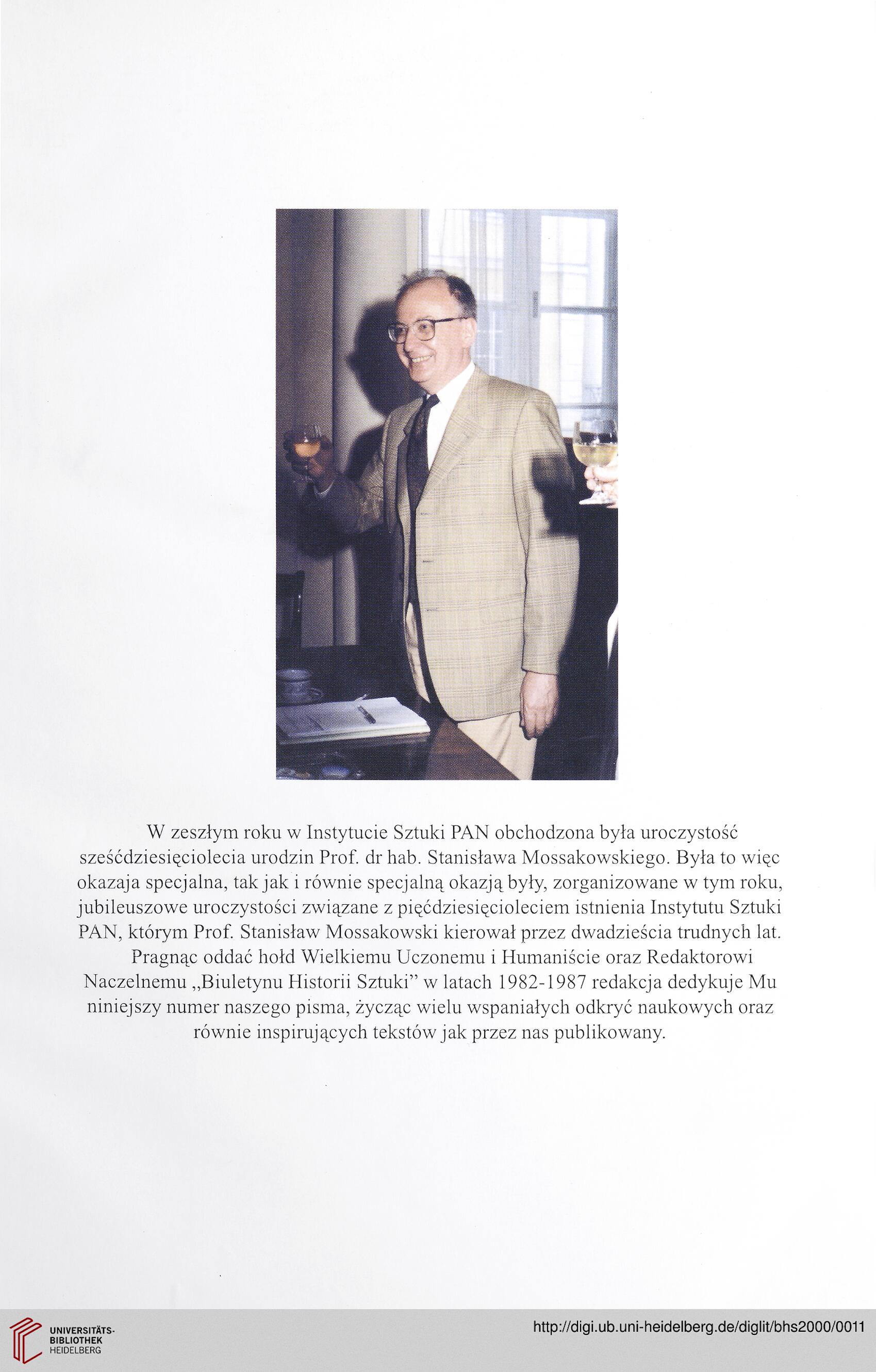 W zeszłym roku w Instytucie Sztuki PAN obchodzona była uroczystość sześćdziesięciolecia urodzin Prof. dr hab. Stanisława Mossakowskiego. Była to więc okazaja specjalna, tak jak i równie specjalną okazją były, zorganizowane w tym roku, jubileuszowe uroczystości związane z pięćdziesięcioleciem istnienia Instytutu Sztuki PAN, którym Prof. Stanisław Mossakowski kierował przez dwadzieścia trudnych lat.

Pragnąc oddać hołd Wielkiemu Uczonemu i Humaniście oraz Redaktorowi Naczelnemu „Biuletynu Historii Sztuki" w latach 1982-1987 redakcja dedykuje Mu niniejszy numer naszego pisma, życząc wielu wspaniałych odkryć naukowych oraz równie inspirujących tekstów jak przez nas publikowany.

UNIVERSITÄTS-BIBLIOTHEK HEIDELBERG

http://digi.ub.uni-heidelberg.de/diglit/bhs2000/0011